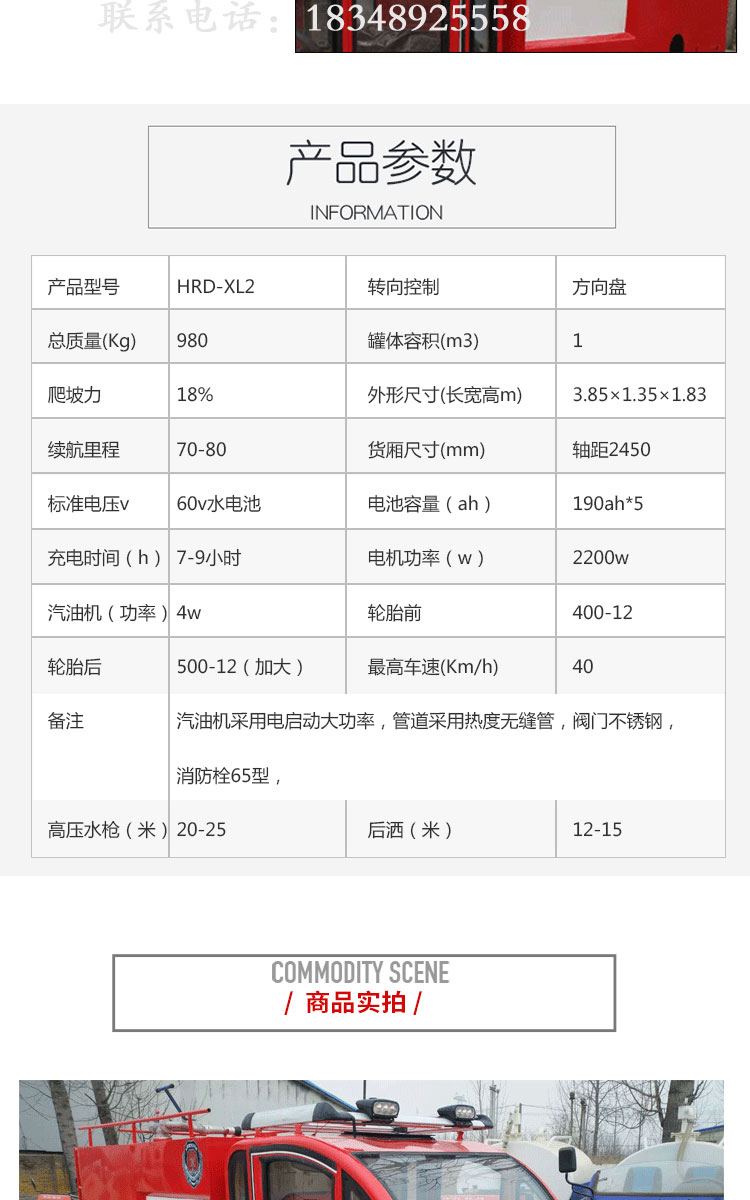 联系电话：18348925558

产品参数
INFORMATION

| 产品型号 | HRD-XL2 | 转向控制 | 方向盘 |
|---|---|---|---|
| 总质量(Kg) | 980 | 罐体容积(m3) | 1 |
| 爬坡力 | 18% | 外形尺寸(长宽高m) | 3.85×1.35×1.83 |
| 续航里程 | 70-80 | 货厢尺寸(mm) | 轴距2450 |
| 标准电压v | 60v水电池 | 电池容量（ah） | 190ah*5 |
| 充电时间（h） | 7-9小时 | 电机功率（w） | 2200w |
| 汽油机（功率） | 4w | 轮胎前 | 400-12 |
| 轮胎后 | 500-12（加大） | 最高车速(Km/h) | 40 |
| 备注 | 汽油机采用电启动大功率，管道采用热度无缝管，阀门不锈钢，消防栓65型， | | |
| 高压水枪（米） | 20-25 | 后洒（米） | 12-15 |

COMMODITY SCENE
/ 商品实拍 /